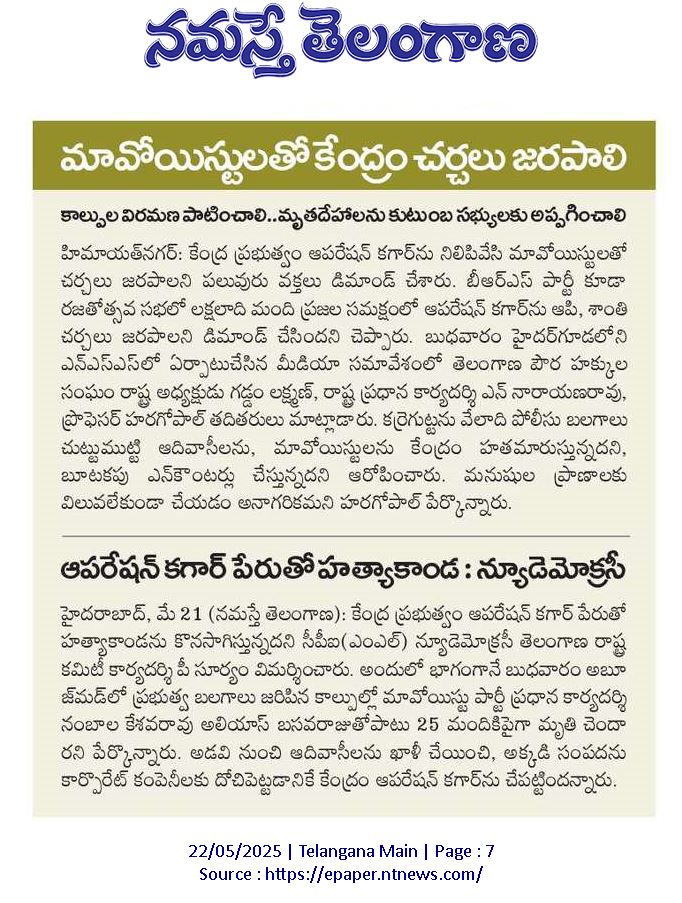 నమస్తే తెలంగాణ

మావోయిస్టులతో కేంద్రం చర్చలు జరపాలి

కాల్పుల విరమణ పాటించాలి..మృతదేహాలను కుటుంబ సభ్యులకు అప్పగించాలి

హిమాయత్‌నగర్: కేంద్ర ప్రభుత్వం ఆపరేషన్ కగార్‌ను నిలిపివేసి మావోయిస్టులతో చర్చలు జరపాలని పలువురు వక్తలు డిమాండ్ చేశారు. బీఆర్ఎస్ పార్టీ కూడా రజతోత్సవ సభలో లక్షలాది మంది ప్రజల సమక్షంలో ఆపరేషన్ కగార్‌ను ఆపి, శాంతి చర్చలు జరపాలని డిమాండ్ చేసిందని చెప్పారు. బుధవారం హైదర్‌గూడలోని ఎన్ఎస్ఎస్‌లో ఏర్పాటుచేసిన మీడియా సమావేశంలో తెలంగాణ పౌర హక్కుల సంఘం రాష్ట్ర అధ్యక్షుడు గడ్డం లక్ష్మణ్, రాష్ట్ర ప్రధాన కార్యదర్శి ఎన్ నారాయణరావు, ప్రొఫెసర్ హరగోపాల్ తదితరులు మాట్లాడారు. కర్రెగుట్టను వేలాది పోలీసు బలగాలు చుట్టుముట్టి ఆదివాసీలను, మావోయిస్టులను కేంద్రం హతమారుస్తున్నదని, బూటకపు ఎన్‌కౌంటర్లు చేస్తున్నదని ఆరోపించారు. మనుషుల ప్రాణాలకు విలువలేకుండా చేయడం అనాగరికమని హరగోపాల్ పేర్కొన్నారు.

ఆపరేషన్ కగార్ పేరుతో హత్యాకాండ : న్యూడెమోక్రసీ

హైదరాబాద్, మే 21 (నమస్తే తెలంగాణ): కేంద్ర ప్రభుత్వం ఆపరేషన్ కగార్ పేరుతో హత్యాకాండను కొనసాగిస్తున్నదని సీపీఐ(ఎంఎల్) న్యూడెమోక్రసీ తెలంగాణ రాష్ట్ర కమిటీ కార్యదర్శి పీ సూర్యం విమర్శించారు. అందులో భాగంగానే బుధవారం అబూజ్‌మడ్‌లో ప్రభుత్వ బలగాలు జరిపిన కాల్పుల్లో మావోయిస్టు పార్టీ ప్రధాన కార్యదర్శి నంబాల కేశవరావు అలియాస్ బసవరాజుతోపాటు 25 మందికిపైగా మృతి చెందారని పేర్కొన్నారు. అడవి నుంచి ఆదివాసీలను ఖాళీ చేయించి, అక్కడి సంపదను కార్పొరేట్ కంపెనీలకు దోచిపెట్టడానికే కేంద్రం ఆపరేషన్ కగార్‌ను చేపట్టిందన్నారు.

22/05/2025 | Telangana Main | Page : 7
Source : https://epaper.ntnews.com/